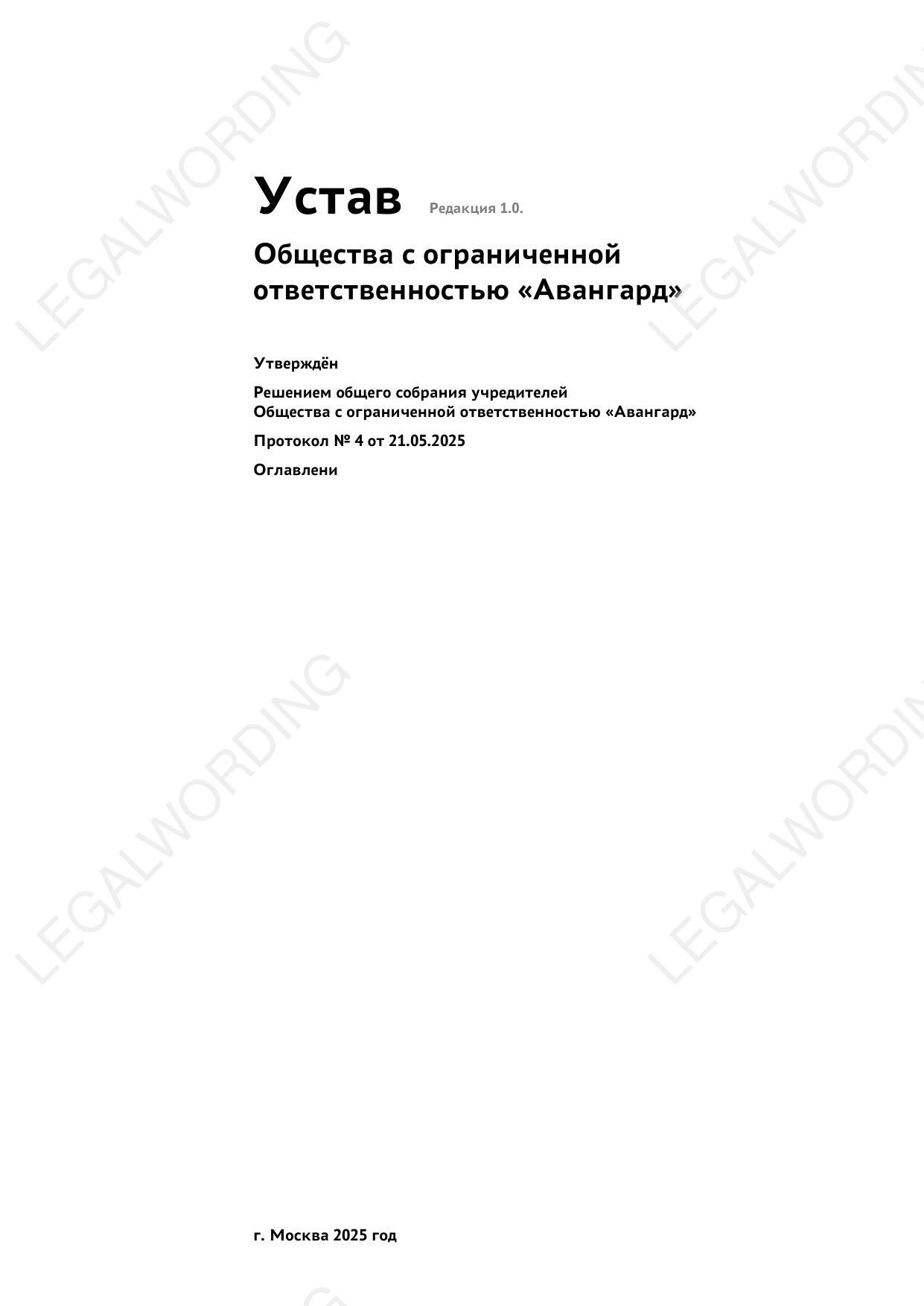 Устав Редакция 1.0.

Общества с ограниченной ответственностью «Авангард»

Утверждён

Решением общего собрания учредителей
Общества с ограниченной ответственностью «Авангард»

Протокол № 4 от 21.05.2025

Оглавлени

г. Москва 2025 год

LEGALWORDING